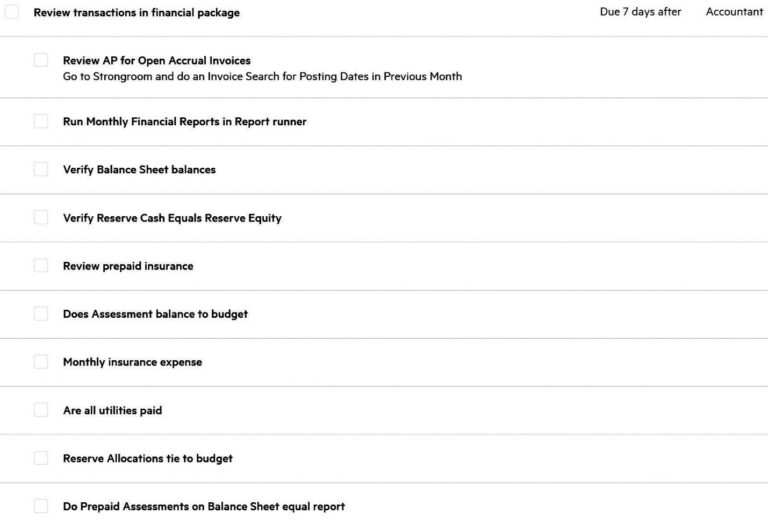 Review transactions in financial package

Due 7 days after

Accountant

Review AP for Open Accrual Invoices
Go to Strongroom and do an Invoice Search for Posting Dates in Previous Month

Run Monthly Financial Reports in Report runner

Verify Balance Sheet balances

Verify Reserve Cash Equals Reserve Equity

Review prepaid insurance

Does Assessment balance to budget

Monthly insurance expense

Are all utilities paid

Reserve Allocations tie to budget

Do Prepaid Assessments on Balance Sheet equal report